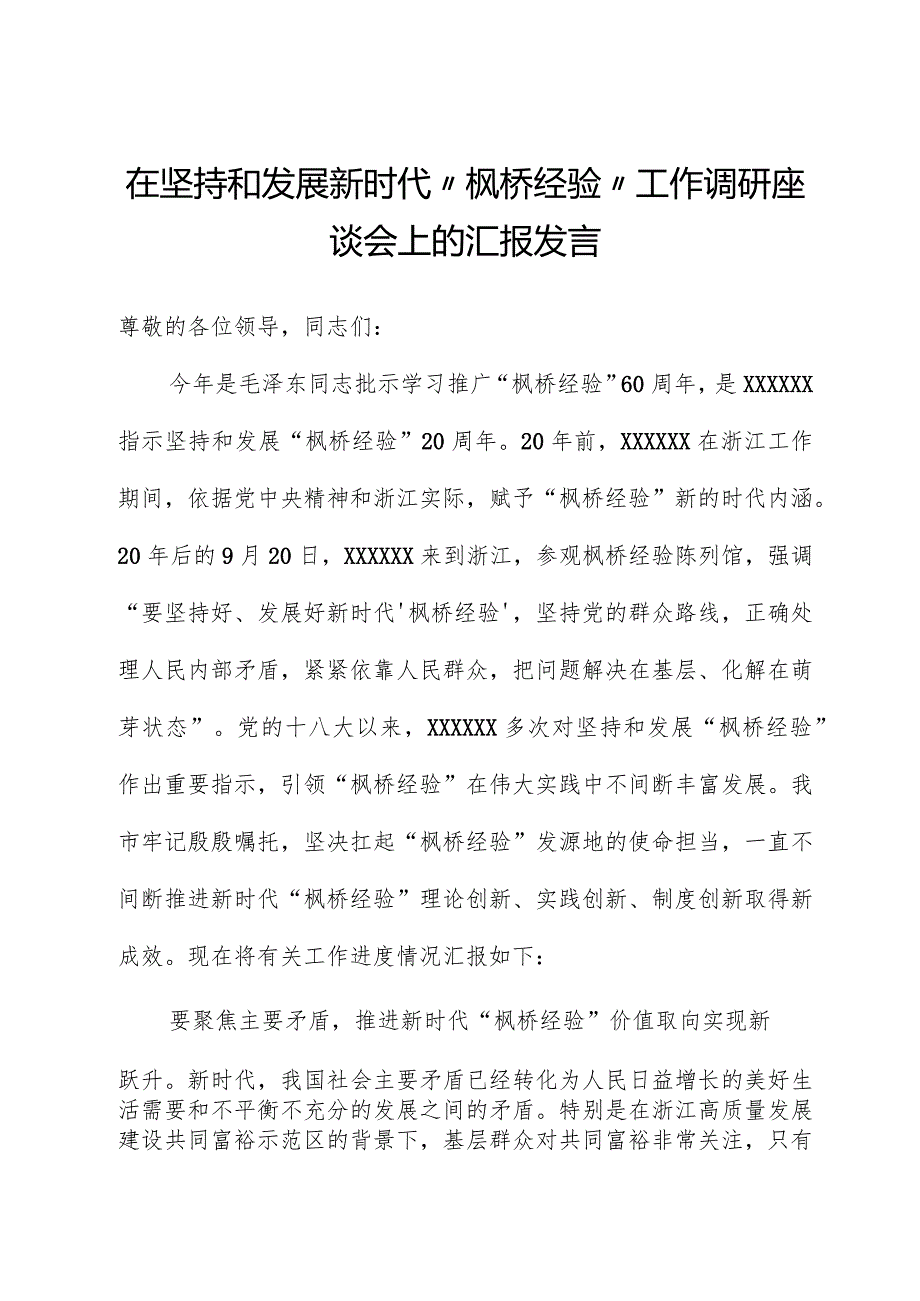 在坚持和发展新时代〃枫桥经验〃工作调研座谈会上的汇报发言

尊敬的各位领导，同志们：

今年是毛泽东同志批示学习推广“枫桥经验”60周年，是XXXXXX指示坚持和发展“枫桥经验”20周年。20年前，XXXXXX在浙江工作期间，依据党中央精神和浙江实际，赋予“枫桥经验”新的时代内涵。20年后的9月20日，XXXXXX来到浙江，参观枫桥经验陈列馆，强调“要坚持好、发展好新时代'枫桥经验'，坚持党的群众路线，正确处理人民内部矛盾，紧紧依靠人民群众，把问题解决在基层、化解在萌芽状态”。党的十八大以来，XXXXXX多次对坚持和发展“枫桥经验”作出重要指示，引领“枫桥经验”在伟大实践中不间断丰富发展。我市牢记殷殷嘱托，坚决扛起“枫桥经验”发源地的使命担当，一直不间断推进新时代“枫桥经验”理论创新、实践创新、制度创新取得新成效。现在将有关工作进度情况汇报如下：

要聚焦主要矛盾，推进新时代“枫桥经验”价值取向实现新跃升。新时代，我国社会主要矛盾已经转化为人民日益增长的美好生活需要和不平衡不充分的发展之间的矛盾。特别是在浙江高质量发展建设共同富裕示范区的背景下，基层群众对共同富裕非常关注，只有